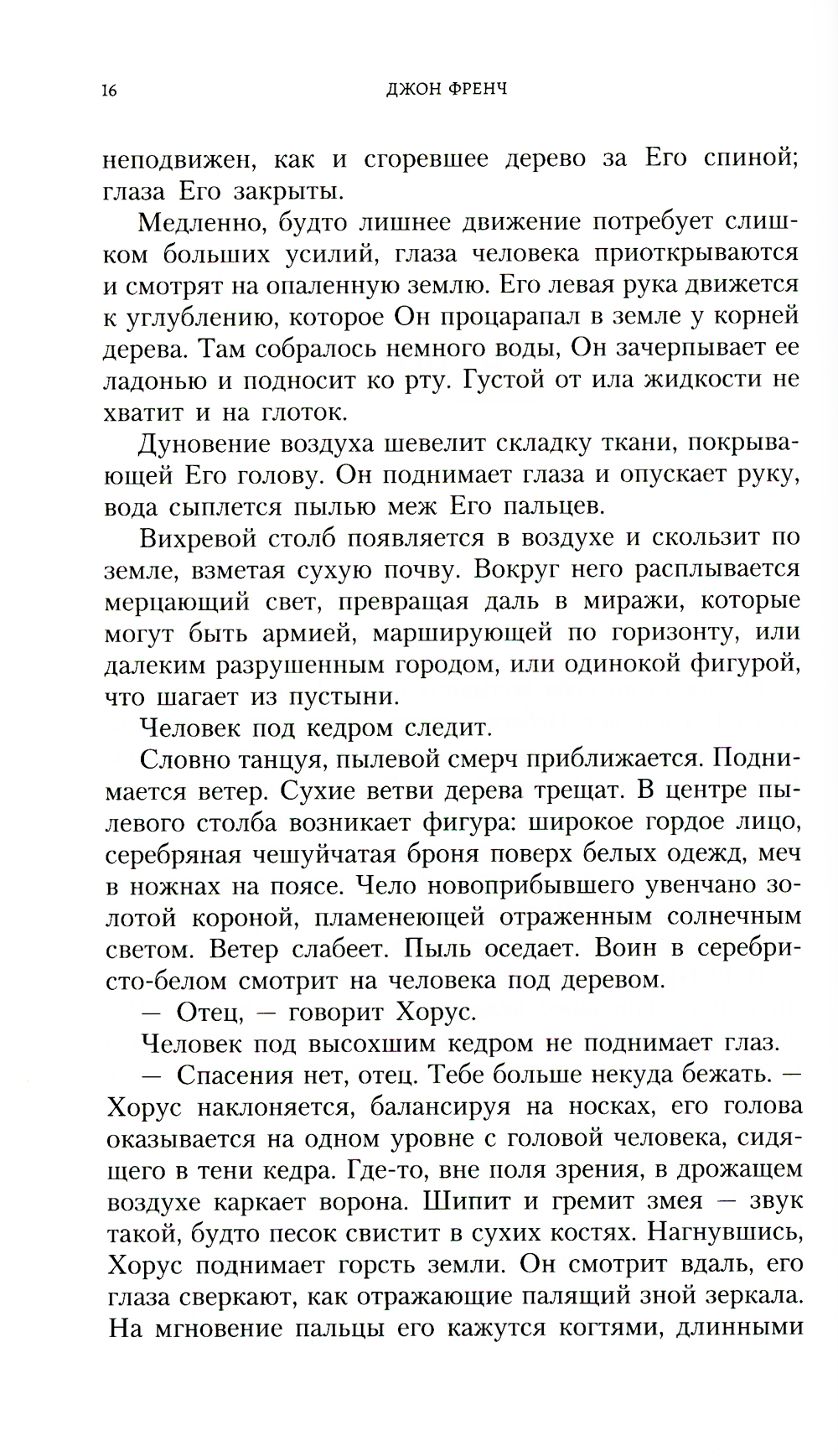 16 ДЖОН ФРЕНЧ

неподвижен, как и сгоревшее дерево за Его спиной; глаза Его закрыты.

Медленно, будто лишнее движение потребует слишком больших усилий, глаза человека приоткрываются и смотрят на опаленную землю. Его левая рука движется к углублению, которое Он процарапал в земле у корней дерева. Там собралось немного воды, Он зачерпывает ее ладонью и подносит ко рту. Густой от ила жидкости не хватит и на глоток.

Дуновение воздуха шевелит складку ткани, покрывающей Его голову. Он поднимает глаза и опускает руку, вода сыплется пылью меж Его пальцев.

Вихревой столб появляется в воздухе и скользит по земле, взметая сухую почву. Вокруг него расплывается мерцающий свет, превращая даль в миражи, которые могут быть армией, марширующей по горизонту, или далеким разрушенным городом, или одинокой фигурой, что шагает из пустыни.

Человек под кедром следит.

Словно танцуя, пылевой смерч приближается. Поднимается ветер. Сухие ветви дерева трещат. В центре пылевого столба возникает фигура: широкое гордое лицо, серебряная чешуйчатая броня поверх белых одежд, меч в ножнах на поясе. Чело новоприбывшего увенчано золотой короной, пламенеющей отраженным солнечным светом. Ветер слабеет. Пыль оседает. Воин в серебристо-белом смотрит на человека под деревом.

— Отец, — говорит Хорус.

Человек под высохшим кедром не поднимает глаз.

— Спасения нет, отец. Тебе больше некуда бежать. — Хорус наклоняется, балансируя на носках, его голова оказывается на одном уровне с головой человека, сидящего в тени кедра. Где-то, вне поля зрения, в дрожащем воздухе каркает ворона. Шипит и гремит змея — звук такой, будто песок свистит в сухих костях. Нагнувшись, Хорус поднимает горсть земли. Он смотрит вдаль, его глаза сверкают, как отражающие палящий зной зеркала. На мгновение пальцы его кажутся когтями, длинными